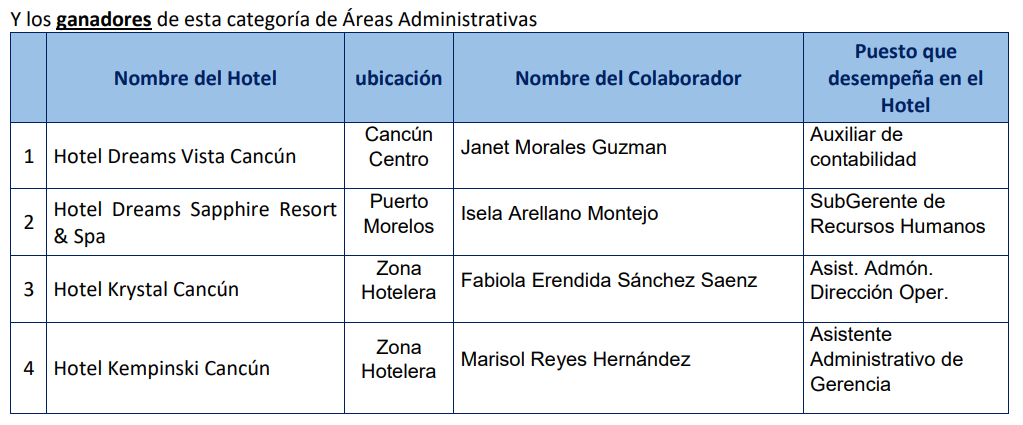 Y los ganadores de esta categoría de Áreas Administrativas

|  | Nombre del Hotel | ubicación | Nombre del Colaborador | Puesto que desempeña en el Hotel |
|---|---|---|---|---|
| 1 | Hotel Dreams Vista Cancún | Cancún Centro | Janet Morales Guzman | Auxiliar de contabilidad |
| 2 | Hotel Dreams Sapphire Resort & Spa | Puerto Morelos | Isela Arellano Montejo | SubGerente de Recursos Humanos |
| 3 | Hotel Krystal Cancún | Zona Hotelera | Fabiola Erendida Sánchez Saenz | Asist. Admón. Dirección Oper. |
| 4 | Hotel Kempinski Cancún | Zona Hotelera | Marisol Reyes Hernández | Asistente Administrativo de Gerencia |